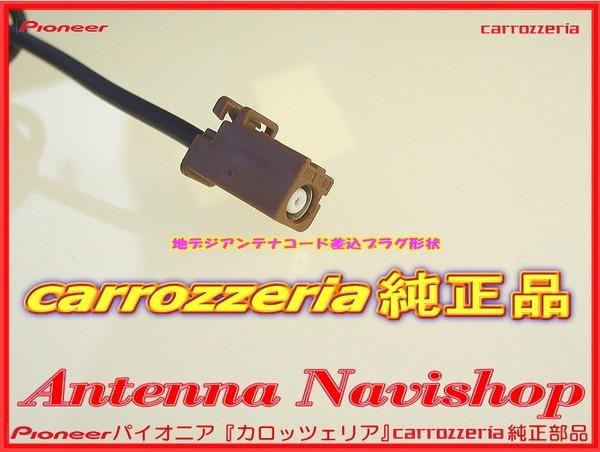 Pioneer

carrozzeria

地デジアンテナコード差込プラグ形状

carrozzeria純正品

Antenna Navishop

Pioneerパイオニア『カロッツェリア』carrozzeria純正部品